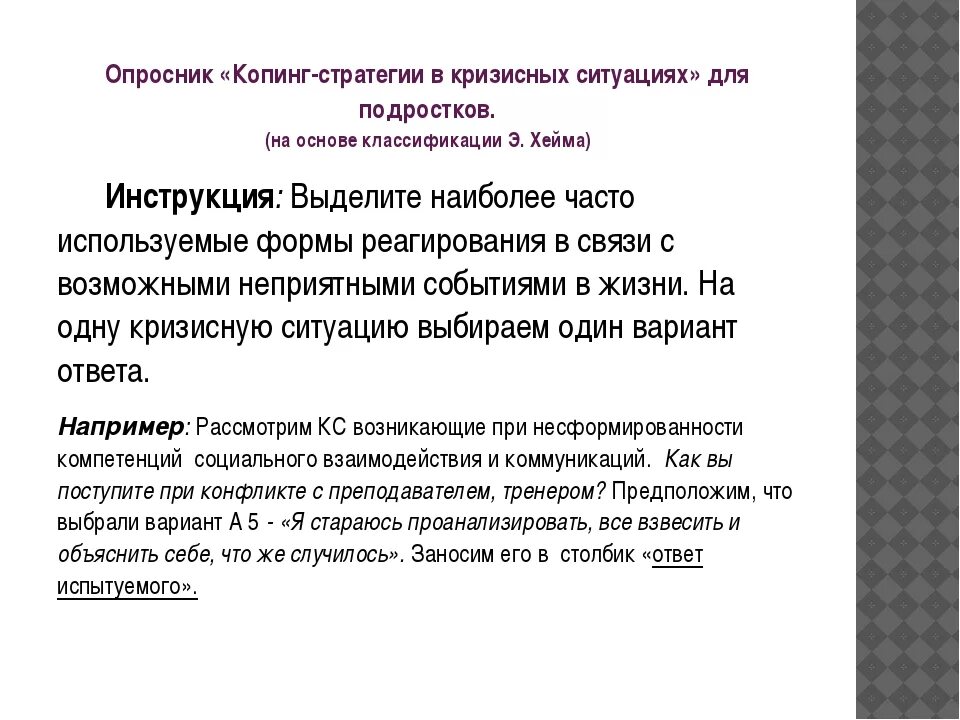 Опросник «Копинг-стратегии в кризисных ситуациях» для подростков.
(на основе классификации Э. Хейма)

Инструкция: Выделите наиболее часто используемые формы реагирования в связи с возможными неприятными событиями в жизни. На одну кризисную ситуацию выбираем один вариант ответа.

Например: Рассмотрим КС возникающие при несформированности компетенций социального взаимодействия и коммуникаций. Как вы поступите при конфликте с преподавателем, тренером? Предположим, что выбрали вариант А 5 - «Я стараюсь проанализировать, все взвесить и объяснить себе, что же случилось». Заносим его в столбик «ответ испытуемого».